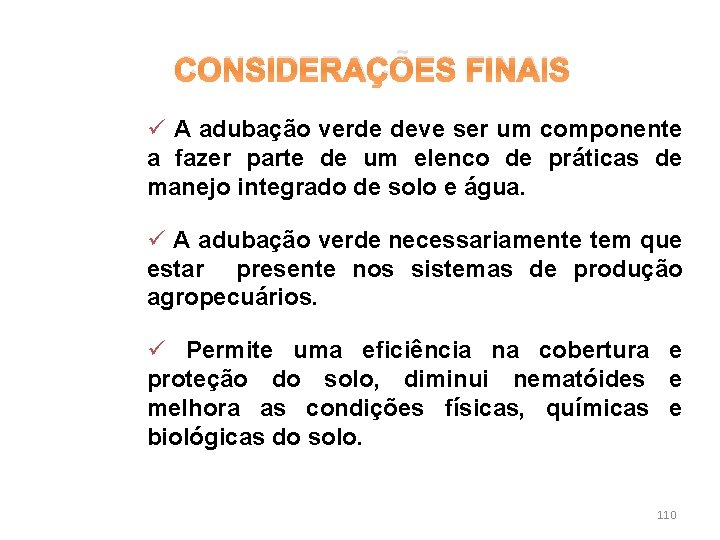 CONSIDERAÇÕES FINAIS

✓ A adubação verde deve ser um componente a fazer parte de um elenco de práticas de manejo integrado de solo e água.

✓ A adubação verde necessariamente tem que estar presente nos sistemas de produção agropecuários.

✓ Permite uma eficiência na cobertura e proteção do solo, diminui nematóides e melhora as condições físicas, químicas e biológicas do solo.

110